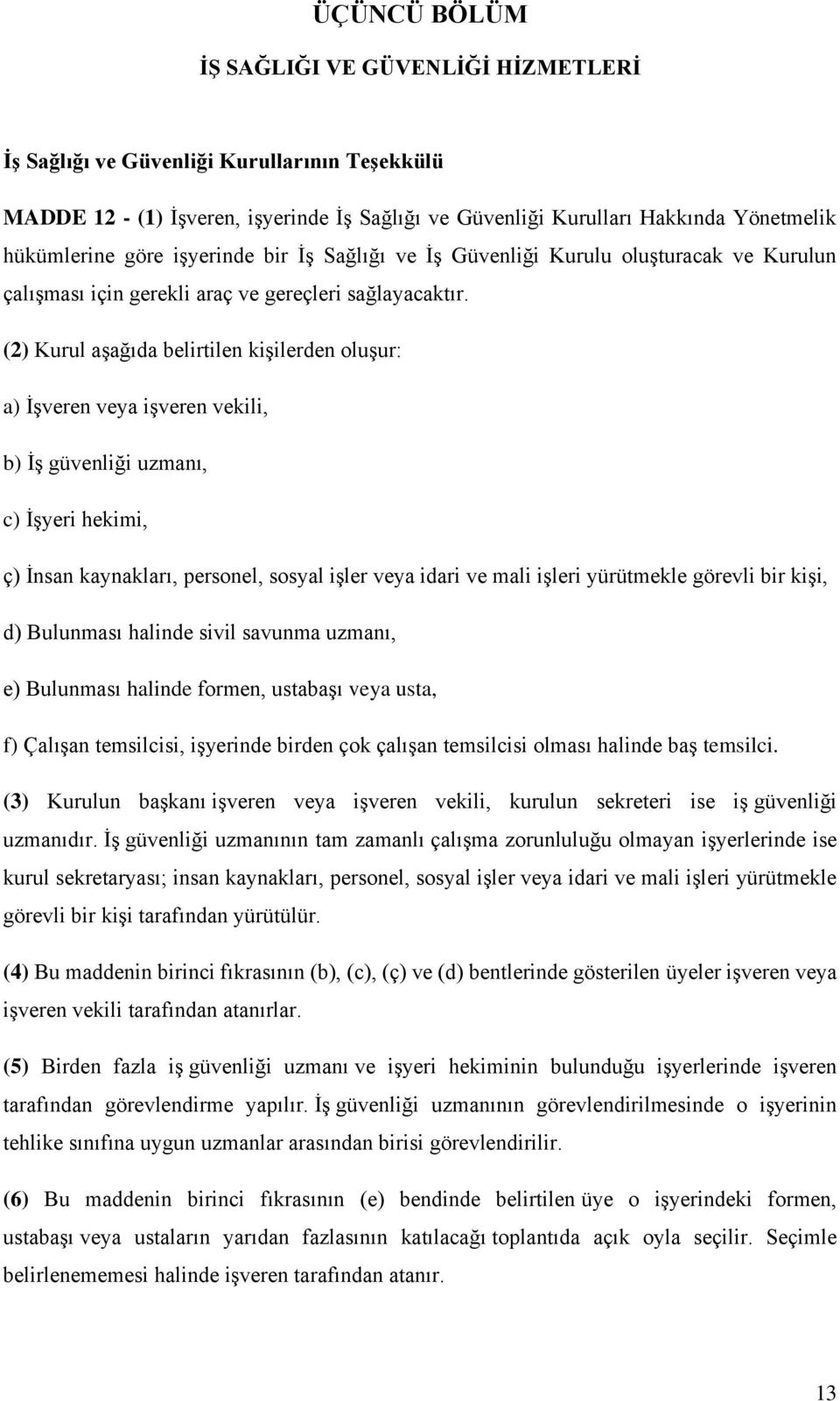 ÜÇÜNCÜ BÖLÜM

İŞ SAĞLIĞI VE GÜVENLİĞİ HİZMETLERİ

İş Sağlığı ve Güvenliği Kurullarının Teşekkülü

MADDE 12 - (1) İşveren, işyerinde İş Sağlığı ve Güvenliği Kurulları Hakkında Yönetmelik hükümlerine göre işyerinde bir İş Sağlığı ve İş Güvenliği Kurulu oluşturacak ve Kurulun çalışması için gerekli araç ve gereçleri sağlayacaktır.

(2) Kurul aşağıda belirtilen kişilerden oluşur:

a) İşveren veya işveren vekili,

b) İş güvenliği uzmanı,

c) İşyeri hekimi,

ç) İnsan kaynakları, personel, sosyal işler veya idari ve mali işleri yürütmekle görevli bir kişi,

d) Bulunması halinde sivil savunma uzmanı,

e) Bulunması halinde formen, ustabaşı veya usta,

f) Çalışan temsilcisi, işyerinde birden çok çalışan temsilcisi olması halinde baş temsilci.

(3) Kurulun başkanı işveren veya işveren vekili, kurulun sekreteri ise iş güvenliği uzmanıdır. İş güvenliği uzmanının tam zamanlı çalışma zorunluluğu olmayan işyerlerinde ise kurul sekretaryası; insan kaynakları, personel, sosyal işler veya idari ve mali işleri yürütmekle görevli bir kişi tarafından yürütülür.

(4) Bu maddenin birinci fıkrasının (b), (c), (ç) ve (d) bentlerinde gösterilen üyeler işveren veya işveren vekili tarafından atanırlar.

(5) Birden fazla iş güvenliği uzmanı ve işyeri hekiminin bulunduğu işyerlerinde işveren tarafından görevlendirme yapılır. İş güvenliği uzmanının görevlendirilmesinde o işyerinin tehlike sınıfına uygun uzmanlar arasından birisi görevlendirilir.

(6) Bu maddenin birinci fıkrasının (e) bendinde belirtilen üye o işyerindeki formen, ustabaşı veya ustaların yarıdan fazlasının katılacağı toplantıda açık oyla seçilir. Seçimle belirlenememesi halinde işveren tarafından atanır.

13